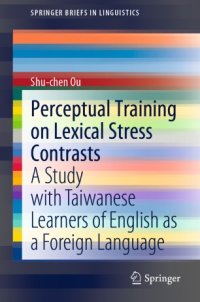 SPRINGER BRIEFS IN LINGUISTICS

Shu-chen Ou

Perceptual Training on Lexical Stress Contrasts

A Study with Taiwanese Learners of English as a Foreign Language

Springer